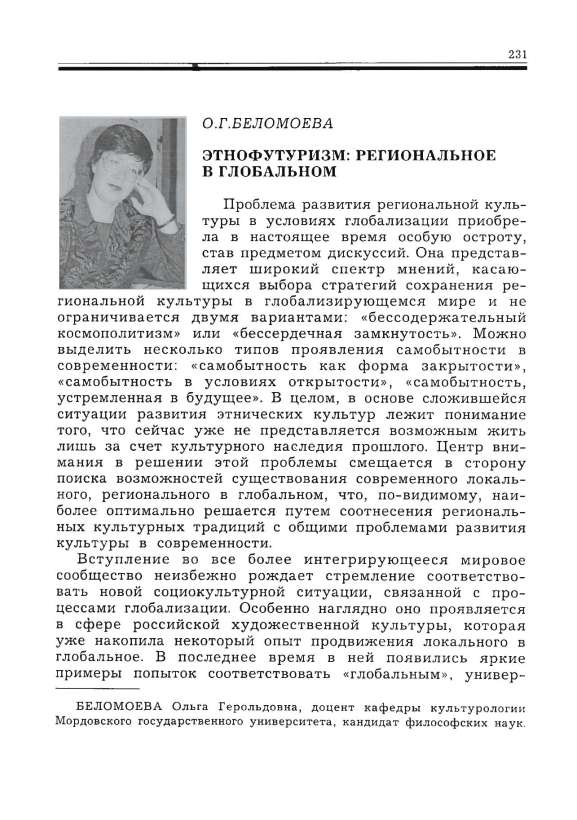 231

О.Г.БЕЛОМОЕВА

ЭТНОФУТУРИЗМ: РЕГИОНАЛЬНОЕ В ГЛОБАЛЬНОМ

Проблема развития региональной культуры в условиях глобализации приобрела в настоящее время особую остроту, став предметом дискуссий. Она представляет широкий спектр мнений, касающихся выбора стратегий сохранения региональной культуры в глобализирующемся мире и не ограничивается двумя вариантами: «бессодержательный космополитизм» или «бессердечная замкнутость». Можно выделить несколько типов проявления самобытности в современности: «самобытность как форма закрытости», «самобытность в условиях открытости», «самобытность, устремленная в будущее». В целом, в основе сложившейся ситуации развития этнических культур лежит понимание того, что сейчас уже не представляется возможным жить лишь за счет культурного наследия прошлого. Центр внимания в решении этой проблемы смещается в сторону поиска возможностей существования современного локального, регионального в глобальном, что, по-видимому, наиболее оптимально решается путем соотнесения региональных культурных традиций с общими проблемами развития культуры в современности.

Вступление во все более интегрирующееся мировое сообщество неизбежно рождает стремление соответствовать новой социокультурной ситуации, связанной с процессами глобализации. Особенно наглядно оно проявляется в сфере российской художественной культуры, которая уже накопила некоторый опыт продвижения локального в глобальное. В последнее время в ней появились яркие примеры попыток соответствовать «глобальным», универ-

БЕЛОМОЕВА Ольга Герольдовна, доцент кафедры культурологии Мордовского государственного университета, кандидат философских наук.